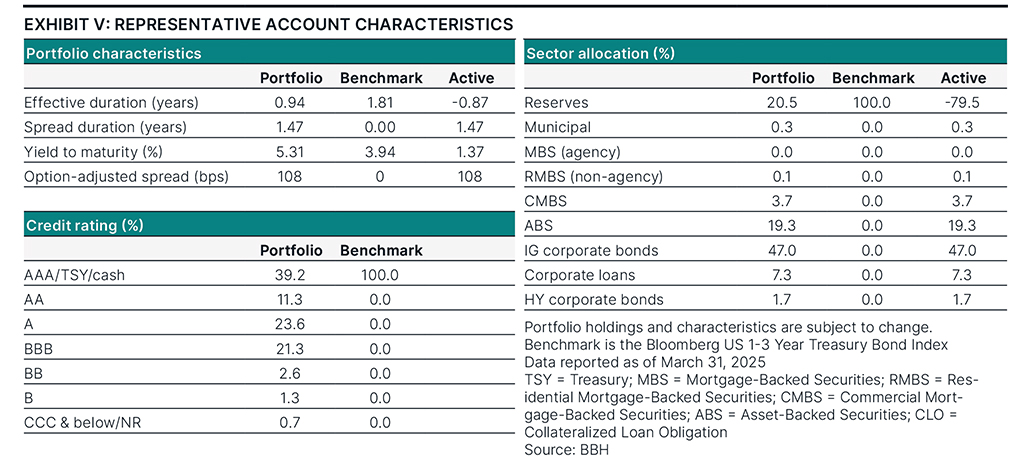 EXHIBIT V: REPRESENTATIVE ACCOUNT CHARACTERISTICS

Portfolio characteristics

| | Portfolio | Benchmark | Active |
|---|---|---|---|
| Effective duration (years) | 0.94 | 1.81 | -0.87 |
| Spread duration (years) | 1.47 | 0.00 | 1.47 |
| Yield to maturity (%) | 5.31 | 3.94 | 1.37 |
| Option-adjusted spread (bps) | 108 | 0 | 108 |

Credit rating (%)

| | Portfolio | Benchmark |
|---|---|---|
| AAA/TSY/cash | 39.2 | 100.0 |
| AA | 11.3 | 0.0 |
| A | 23.6 | 0.0 |
| BBB | 21.3 | 0.0 |
| BB | 2.6 | 0.0 |
| B | 1.3 | 0.0 |
| CCC & below/NR | 0.7 | 0.0 |

Sector allocation (%)

| | Portfolio | Benchmark | Active |
|---|---|---|---|
| Reserves | 20.5 | 100.0 | -79.5 |
| Municipal | 0.3 | 0.0 | 0.3 |
| MBS (agency) | 0.0 | 0.0 | 0.0 |
| RMBS (non-agency) | 0.1 | 0.0 | 0.1 |
| CMBS | 3.7 | 0.0 | 3.7 |
| ABS | 19.3 | 0.0 | 19.3 |
| IG corporate bonds | 47.0 | 0.0 | 47.0 |
| Corporate loans | 7.3 | 0.0 | 7.3 |
| HY corporate bonds | 1.7 | 0.0 | 1.7 |

Portfolio holdings and characteristics are subject to change.
Benchmark is the Bloomberg US 1-3 Year Treasury Bond Index
Data reported as of March 31, 2025
TSY = Treasury; MBS = Mortgage-Backed Securities; RMBS = Residential Mortgage-Backed Securities; CMBS = Commercial Mortgage-Backed Securities; ABS = Asset-Backed Securities; CLO = Collateralized Loan Obligation
Source: BBH